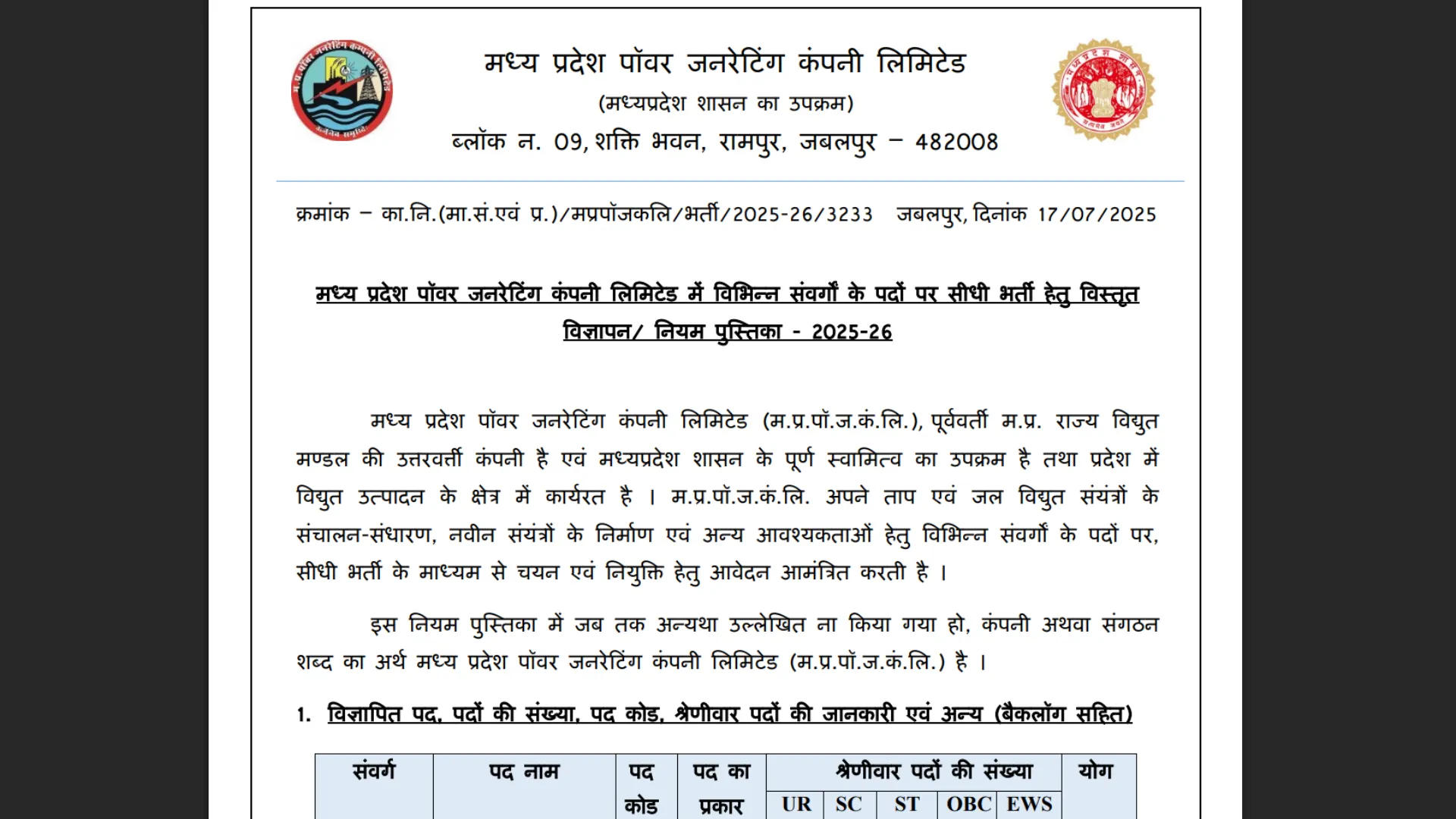 मध्य प्रदेश पॉवर जनरेटिंग कंपनी लिमिटेड
(मध्यप्रदेश शासन का उपक्रम)
ब्लॉक न. 09, शक्ति भवन, रामपुर, जबलपुर – 482008

क्रमांक – का.नि.(मा.सं.एवं प्र.)/मप्रपॉजकलि/भर्ती/2025-26/3233 जबलपुर, दिनांक 17/07/2025

मध्य प्रदेश पॉवर जनरेटिंग कंपनी लिमिटेड में विभिन्न संवर्गों के पदों पर सीधी भर्ती हेतु विस्तृत विज्ञापन/ नियम पुस्तिका - 2025-26

मध्य प्रदेश पॉवर जनरेटिंग कंपनी लिमिटेड (म.प्र.पॉ.ज.कं.लि.), पूर्ववर्ती म.प्र. राज्य विद्युत मण्डल की उत्तरवर्ती कंपनी है एवं मध्यप्रदेश शासन के पूर्ण स्वामित्व का उपक्रम है तथा प्रदेश में विद्युत उत्पादन के क्षेत्र में कार्यरत है । म.प्र.पॉ.ज.कं.लि. अपने ताप एवं जल विद्युत संयंत्रों के संचालन-संधारण, नवीन संयंत्रों के निर्माण एवं अन्य आवश्यकताओं हेतु विभिन्न संवर्गों के पदों पर, सीधी भर्ती के माध्यम से चयन एवं नियुक्ति हेतु आवेदन आमंत्रित करती है ।

इस नियम पुस्तिका में जब तक अन्यथा उल्लेखित ना किया गया हो, कंपनी अथवा संगठन शब्द का अर्थ मध्य प्रदेश पॉवर जनरेटिंग कंपनी लिमिटेड (म.प्र.पॉ.ज.कं.लि.) है ।

1. विज्ञापित पद, पदों की संख्या, पद कोड, श्रेणीवार पदों की जानकारी एवं अन्य (बैकलॉग सहित)

| संवर्ग | पद नाम | पद कोड | पद का प्रकार | श्रेणीवार पदों की संख्या | | | | | योग |
|---|---|---|---|---|---|---|---|---|---|
| | | | | UR | SC | ST | OBC | EWS | |